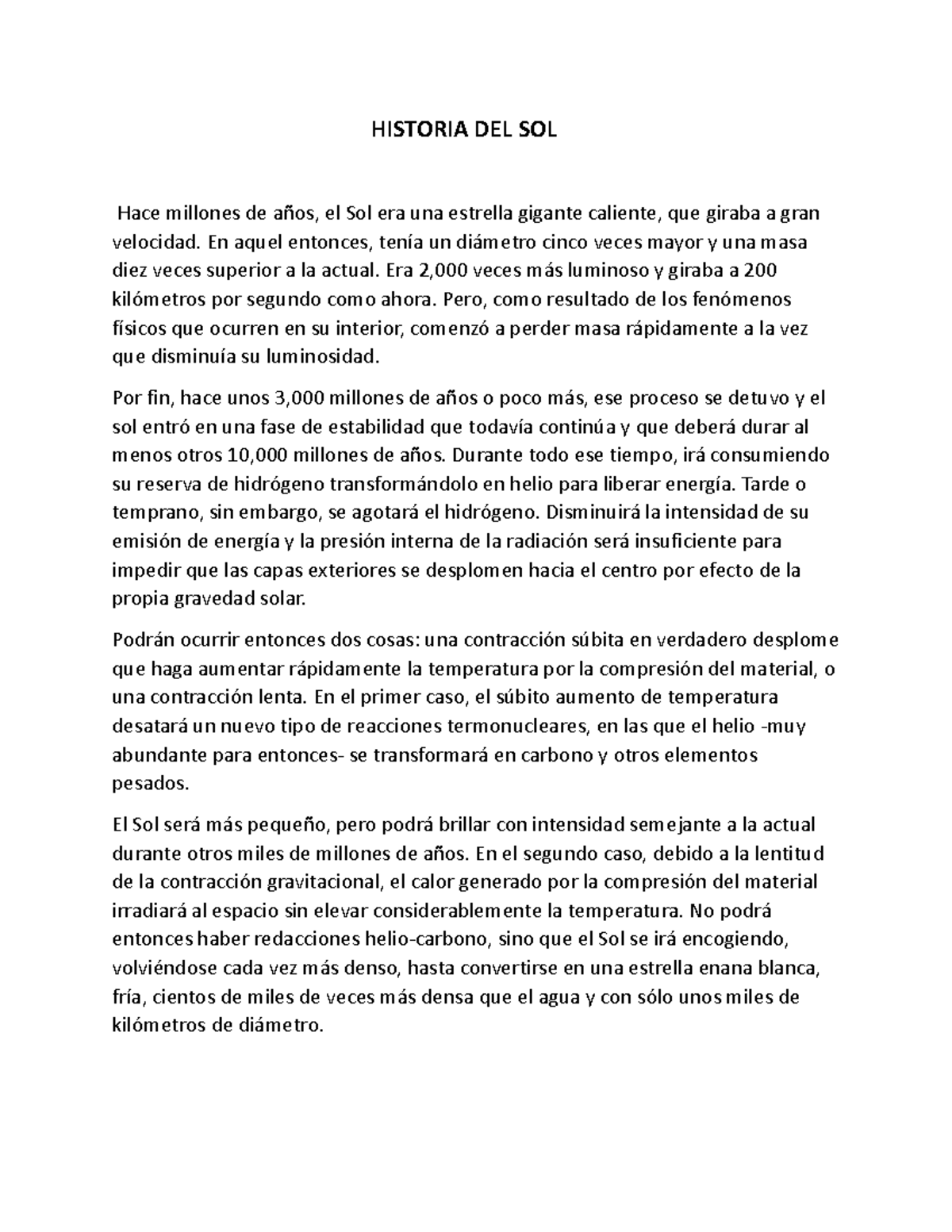 HISTORIA DEL SOL

Hace millones de años, el Sol era una estrella gigante caliente, que giraba a gran velocidad. En aquel entonces, tenía un diámetro cinco veces mayor y una masa diez veces superior a la actual. Era 2,000 veces más luminoso y giraba a 200 kilómetros por segundo como ahora. Pero, como resultado de los fenómenos físicos que ocurren en su interior, comenzó a perder masa rápidamente a la vez que disminuía su luminosidad.

Por fin, hace unos 3,000 millones de años o poco más, ese proceso se detuvo y el sol entró en una fase de estabilidad que todavía continúa y que deberá durar al menos otros 10,000 millones de años. Durante todo ese tiempo, irá consumiendo su reserva de hidrógeno transformándolo en helio para liberar energía. Tarde o temprano, sin embargo, se agotará el hidrógeno. Disminuirá la intensidad de su emisión de energía y la presión interna de la radiación será insuficiente para impedir que las capas exteriores se desplomen hacia el centro por efecto de la propia gravedad solar.

Podrán ocurrir entonces dos cosas: una contracción súbita en verdadero desplome que haga aumentar rápidamente la temperatura por la compresión del material, o una contracción lenta. En el primer caso, el súbito aumento de temperatura desatará un nuevo tipo de reacciones termonucleares, en las que el helio -muy abundante para entonces- se transformará en carbono y otros elementos pesados.

El Sol será más pequeño, pero podrá brillar con intensidad semejante a la actual durante otros miles de millones de años. En el segundo caso, debido a la lentitud de la contracción gravitacional, el calor generado por la compresión del material irradiará al espacio sin elevar considerablemente la temperatura. No podrá entonces haber redacciones helio-carbono, sino que el Sol se irá encogiendo, volviéndose cada vez más denso, hasta convertirse en una estrella enana blanca, fría, cientos de miles de veces más densa que el agua y con sólo unos miles de kilómetros de diámetro.